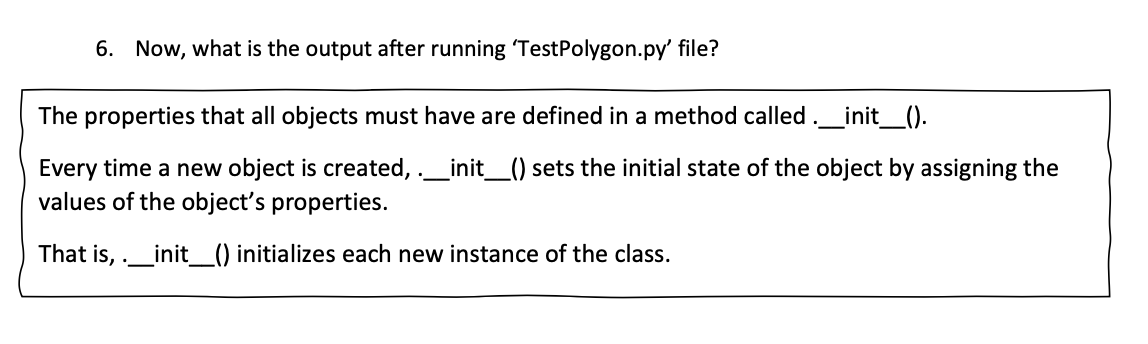 6. Now, what is the output after running ‘TestPolygon.py’ file?

The properties that all objects must have are defined in a method called .__init__().

Every time a new object is created, .__init__() sets the initial state of the object by assigning the values of the object’s properties.

That is, .__init__() initializes each new instance of the class.